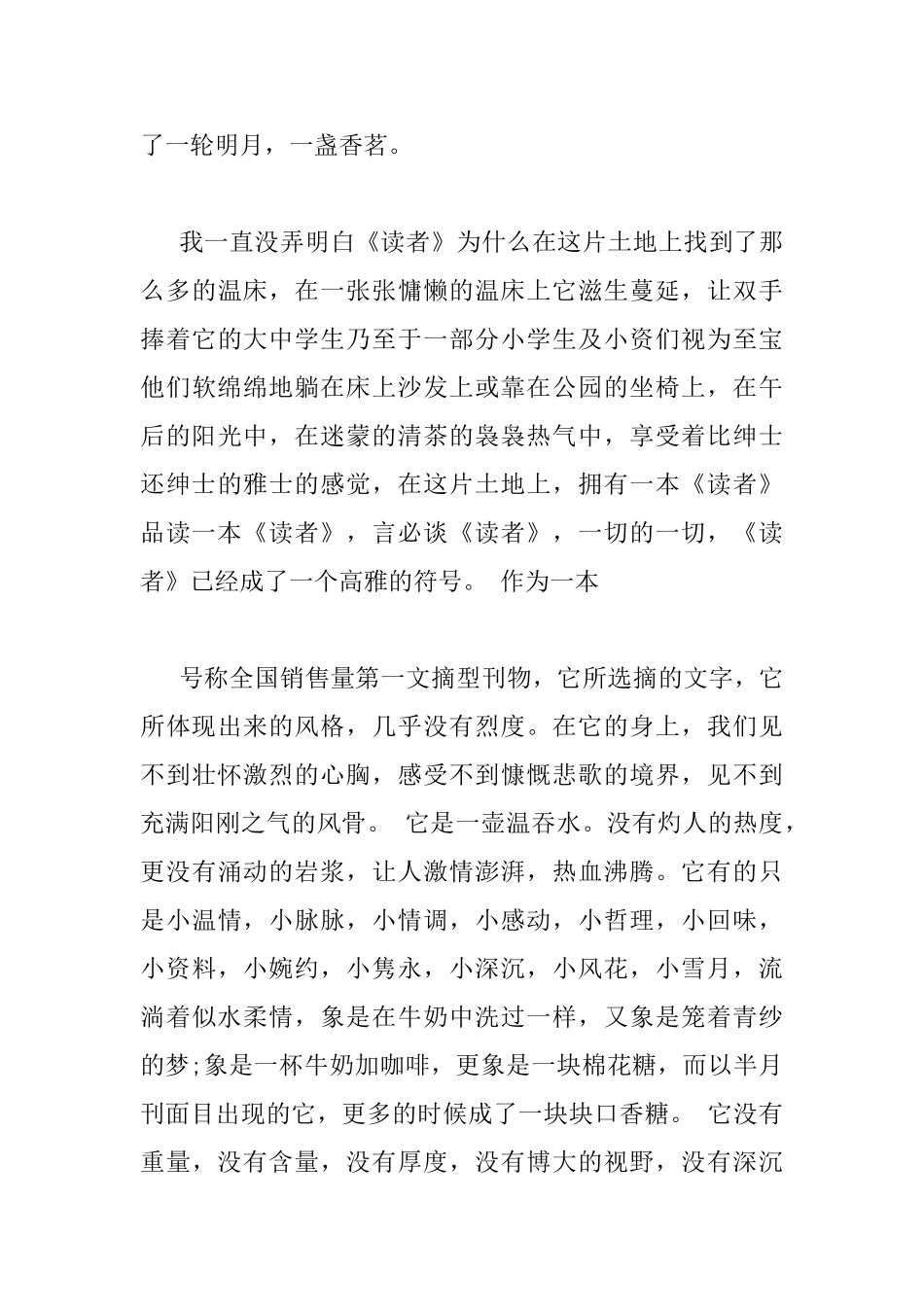 了一轮明月，一盏香茗。

我一直没弄明白《读者》为什么在这片土地上找到了那么多的温床，在一张张慵懒的温床上它滋生蔓延，让双手捧着它的大中学生乃至于一部分小学生及小资们视为至宝他们软绵绵地躺在床上沙发上或靠在公园的坐椅上，在午后的阳光中，在迷蒙的清茶的袅袅热气中，享受着比绅士还绅士的雅士的感觉，在这片土地上，拥有一本《读者》品读一本《读者》，言必谈《读者》，一切的一切，《读者》已经成了一个高雅的符号。 作为一本

号称全国销售量第一文摘型刊物，它所选摘的文字，它所体现出来的风格，几乎没有烈度。在它的身上，我们见不到壮怀激烈的心胸，感受不到慷慨悲歌的境界，见不到充满阳刚之气的风骨。 它是一壶温吞水。没有灼人的热度，更没有涌动的岩浆，让人激情澎湃，热血沸腾。它有的只是小温情，小脉脉，小情调，小感动，小哲理，小回味，小资料，小婉约，小隽永，小深沉，小风花，小雪月，流淌着似水柔情，象是在牛奶中洗过一样，又象是笼着青纱的梦;象是一杯牛奶加咖啡，更象是一块棉花糖，而以半月刊面目出现的它，更多的时候成了一块块口香糖。 它没有重量，没有含量，没有厚度，没有博大的视野，没有深沉